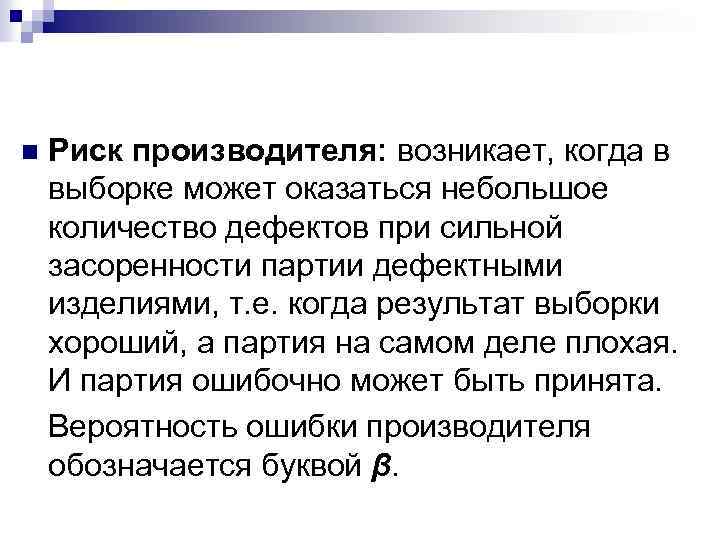 Риск производителя: возникает, когда в выборке может оказаться небольшое количество дефектов при сильной засоренности партии дефектными изделиями, т.е. когда результат выборки хороший, а партия на самом деле плохая. И партия ошибочно может быть принята.

Вероятность ошибки производителя обозначается буквой $\beta$.